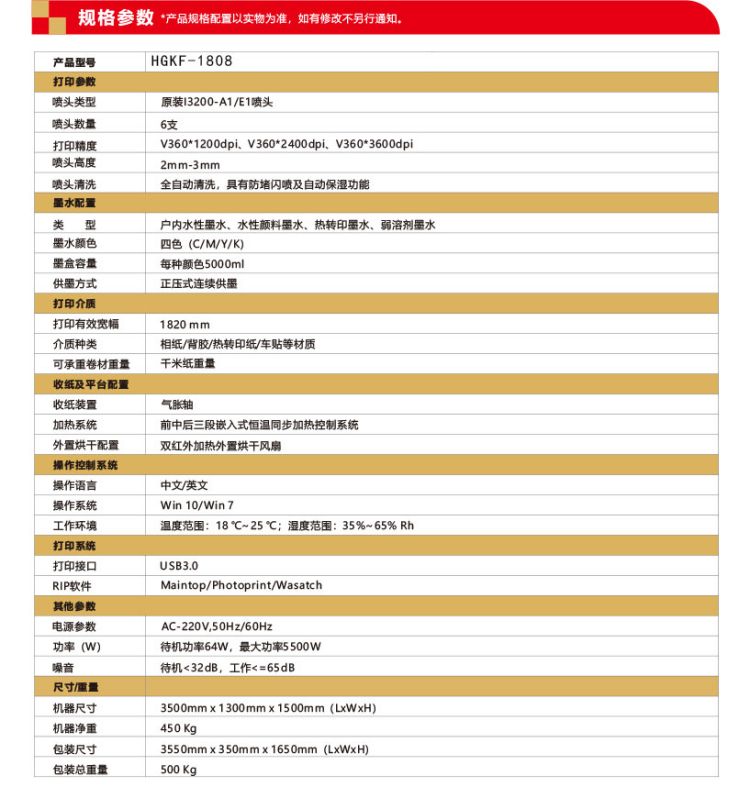 规格参数 *产品规格配置以实物为准，如有修改不另行通知。

| 产品型号 | HGKF-1808 |
|---|---|
| 打印参数 | |
| 喷头类型 | 原装I3200-A1/E1喷头 |
| 喷头数量 | 6支 |
| 打印精度 | V360*1200dpi、V360*2400dpi、V360*3600dpi |
| 喷头高度 | 2mm-3mm |
| 喷头清洗 | 全自动清洗，具有防堵闪喷及自动保湿功能 |
| 墨水配置 | |
| 类　型 | 户内水性墨水、水性颜料墨水、热转印墨水、弱溶剂墨水 |
| 墨水颜色 | 四色（C/M/Y/K） |
| 墨盒容量 | 每种颜色5000ml |
| 供墨方式 | 正压式连续供墨 |
| 打印介质 | |
| 打印有效宽幅 | 1820 mm |
| 介质种类 | 相纸/背胶/热转印纸/车贴等材质 |
| 可承重卷材重量 | 千米纸重量 |
| 收纸及平台配置 | |
| 收纸装置 | 气胀轴 |
| 加热系统 | 前中后三段嵌入式恒温同步加热控制系统 |
| 外置烘干配置 | 双红外加热外置烘干风扇 |
| 操作控制系统 | |
| 操作语言 | 中文/英文 |
| 操作系统 | Win 10/Win 7 |
| 工作环境 | 温度范围：18 ℃~25 ℃；湿度范围：35%~65% Rh |
| 打印系统 | |
| 打印接口 | USB3.0 |
| RIP软件 | Maintop/Photoprint/Wasatch |
| 其他参数 | |
| 电源参数 | AC-220V,50Hz/60Hz |
| 功率（W） | 待机功率64W，最大功率5500W |
| 噪音 | 待机<32dB，工作<=65dB |
| 尺寸/重量 | |
| 机器尺寸 | 3500mm x 1300mm x 1500mm（LxWxH） |
| 机器净重 | 450 Kg |
| 包装尺寸 | 3550mm x 350mm x 1650mm（LxWxH） |
| 包装总重量 | 500 Kg |